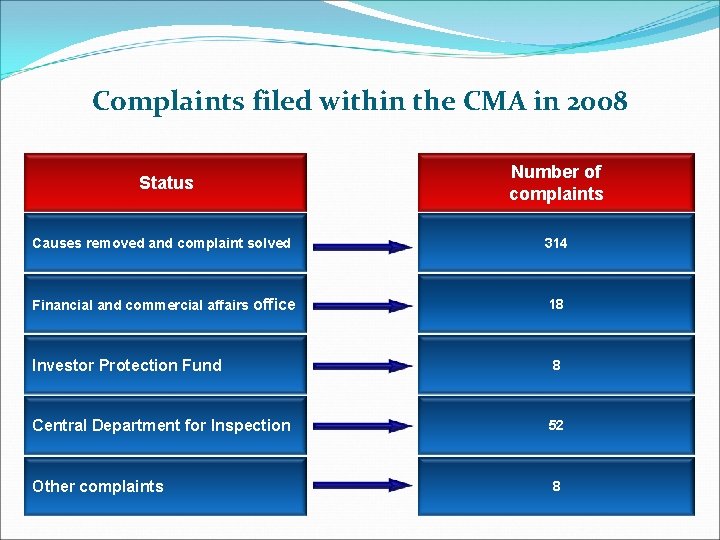 Complaints filed within the CMA in 2008

| Status | Number of complaints |
|---|---|
| Causes removed and complaint solved | 314 |
| Financial and commercial affairs office | 18 |
| Investor Protection Fund | 8 |
| Central Department for Inspection | 52 |
| Other complaints | 8 |